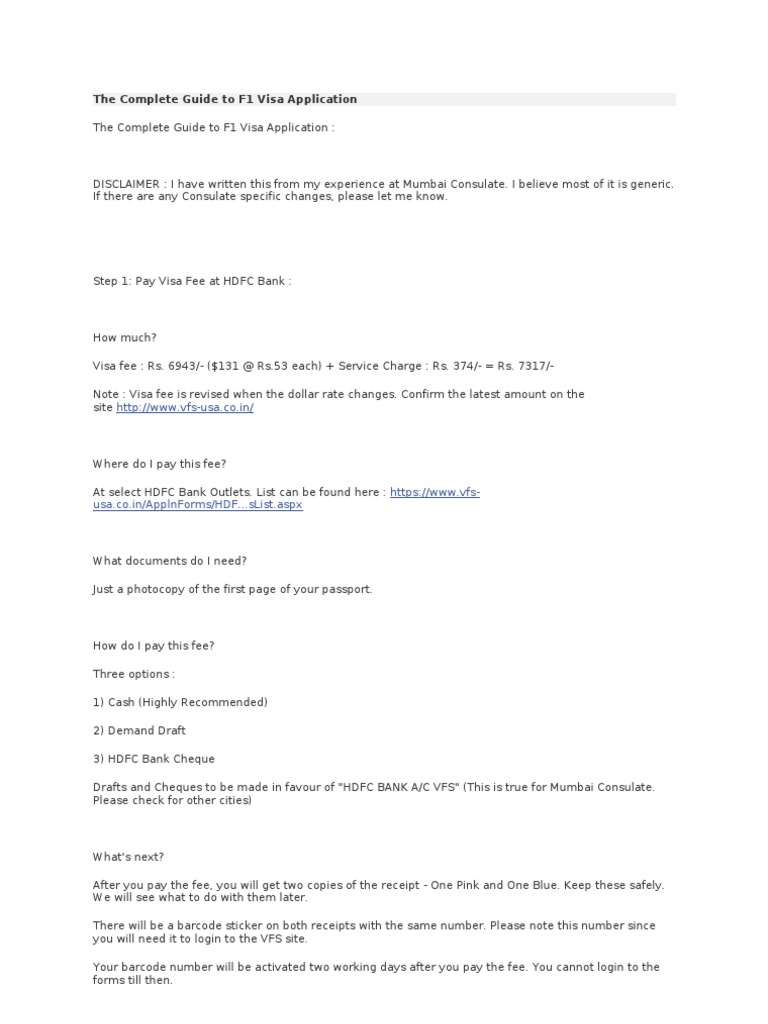 The Complete Guide to F1 Visa Application

The Complete Guide to F1 Visa Application :

DISCLAIMER : I have written this from my experience at Mumbai Consulate. I believe most of it is generic. If there are any Consulate specific changes, please let me know.

Step 1: Pay Visa Fee at HDFC Bank :

How much?

Visa fee : Rs. 6943/- ($131 @ Rs.53 each) + Service Charge : Rs. 374/- = Rs. 7317/-

Note : Visa fee is revised when the dollar rate changes. Confirm the latest amount on the site http://www.vfs-usa.co.in/

Where do I pay this fee?

At select HDFC Bank Outlets. List can be found here : https://www.vfs-usa.co.in/ApplnForms/HDF...sList.aspx

What documents do I need?

Just a photocopy of the first page of your passport.

How do I pay this fee?

Three options :

1) Cash (Highly Recommended)

2) Demand Draft

3) HDFC Bank Cheque

Drafts and Cheques to be made in favour of "HDFC BANK A/C VFS" (This is true for Mumbai Consulate. Please check for other cities)

What's next?

After you pay the fee, you will get two copies of the receipt - One Pink and One Blue. Keep these safely. We will see what to do with them later.

There will be a barcode sticker on both receipts with the same number. Please note this number since you will need it to login to the VFS site.

Your barcode number will be activated two working days after you pay the fee. You cannot login to the forms till then.